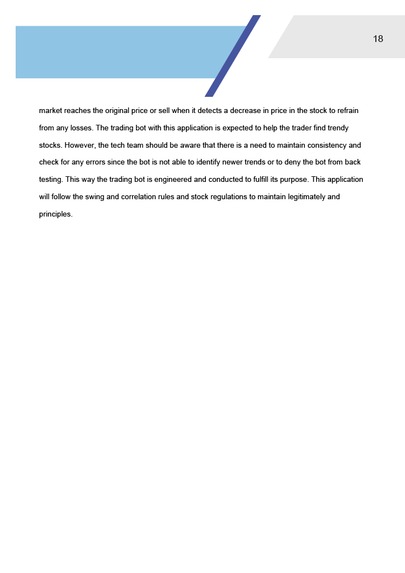 18

market reaches the original price or sell when it detects a decrease in price in the stock to refrain from any losses. The trading bot with this application is expected to help the trader find trendy stocks. However, the tech team should be aware that there is a need to maintain consistency and check for any errors since the bot is not able to identify newer trends or to deny the bot from back testing. This way the trading bot is engineered and conducted to fulfill its purpose. This application will follow the swing and correlation rules and stock regulations to maintain legitimately and principles.